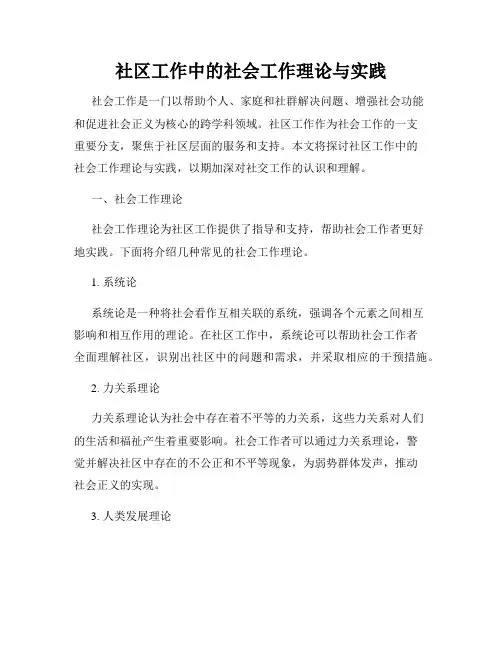 社区工作中的社会工作理论与实践

社会工作是一门以帮助个人、家庭和社群解决问题、增强社会功能和促进社会正义为核心的跨学科领域。社区工作作为社会工作的一支重要分支，聚焦于社区层面的服务和支持。本文将探讨社区工作中的社会工作理论与实践，以期加深对社交工作的认识和理解。

一、社会工作理论

社会工作理论为社区工作提供了指导和支持，帮助社会工作者更好地实践。下面将介绍几种常见的社会工作理论。

1. 系统论

系统论是一种将社会看作互相关联的系统，强调各个元素之间相互影响和相互作用的理论。在社区工作中，系统论可以帮助社会工作者全面理解社区，识别出社区中的问题和需求，并采取相应的干预措施。

2. 力关系理论

力关系理论认为社会中存在着不平等的力关系，这些力关系对人们的生活和福祉产生着重要影响。社会工作者可以通过力关系理论，警觉并解决社区中存在的不公正和不平等现象，为弱势群体发声，推动社会正义的实现。

3. 人类发展理论